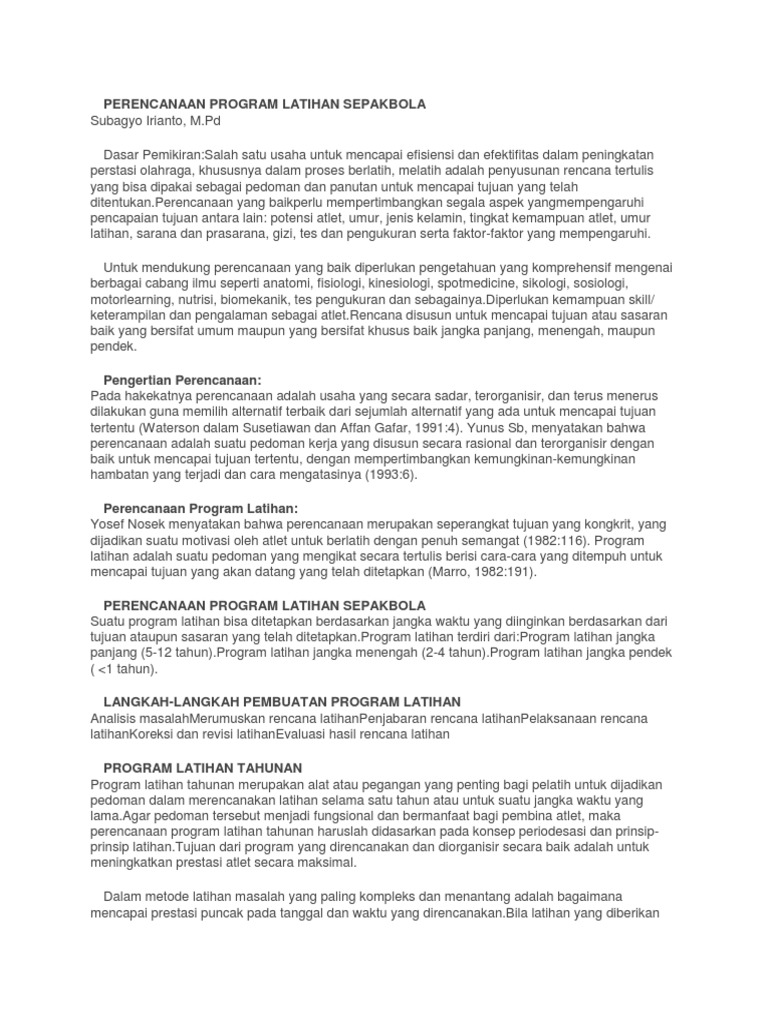 PERENCANAAN PROGRAM LATIHAN SEPAKBOLA
Subagyo Irianto, M.Pd

Dasar Pemikiran:Salah satu usaha untuk mencapai efisiensi dan efektifitas dalam peningkatan perstasi olahraga, khususnya dalam proses berlatih, melatih adalah penyusunan rencana tertulis yang bisa dipakai sebagai pedoman dan panutan untuk mencapai tujuan yang telah ditentukan.Perencanaan yang baikperlu mempertimbangkan segala aspek yangmempengaruhi pencapaian tujuan antara lain: potensi atlet, umur, jenis kelamin, tingkat kemampuan atlet, umur latihan, sarana dan prasarana, gizi, tes dan pengukuran serta faktor-faktor yang mempengaruhi.

Untuk mendukung perencanaan yang baik diperlukan pengetahuan yang komprehensif mengenai berbagai cabang ilmu seperti anatomi, fisiologi, kinesiologi, spotmedicine, sikologi, sosiologi, motorlearning, nutrisi, biomekanik, tes pengukuran dan sebagainya.Diperlukan kemampuan skill/ keterampilan dan pengalaman sebagai atlet.Rencana disusun untuk mencapai tujuan atau sasaran baik yang bersifat umum maupun yang bersifat khusus baik jangka panjang, menengah, maupun pendek.

Pengertian Perencanaan:
Pada hakekatnya perencanaan adalah usaha yang secara sadar, terorganisir, dan terus menerus dilakukan guna memilih alternatif terbaik dari sejumlah alternatif yang ada untuk mencapai tujuan tertentu (Waterson dalam Susetiawan dan Affan Gafar, 1991:4). Yunus Sb, menyatakan bahwa perencanaan adalah suatu pedoman kerja yang disusun secara rasional dan terorganisir dengan baik untuk mencapai tujuan tertentu, dengan mempertimbangkan kemungkinan-kemungkinan hambatan yang terjadi dan cara mengatasinya (1993:6).

Perencanaan Program Latihan:
Yosef Nosek menyatakan bahwa perencanaan merupakan seperangkat tujuan yang kongkrit, yang dijadikan suatu motivasi oleh atlet untuk berlatih dengan penuh semangat (1982:116). Program latihan adalah suatu pedoman yang mengikat secara tertulis berisi cara-cara yang ditempuh untuk mencapai tujuan yang akan datang yang telah ditetapkan (Marro, 1982:191).

PERENCANAAN PROGRAM LATIHAN SEPAKBOLA
Suatu program latihan bisa ditetapkan berdasarkan jangka waktu yang diinginkan berdasarkan dari tujuan ataupun sasaran yang telah ditetapkan.Program latihan terdiri dari:Program latihan jangka panjang (5-12 tahun).Program latihan jangka menengah (2-4 tahun).Program latihan jangka pendek ( <1 tahun).

LANGKAH-LANGKAH PEMBUATAN PROGRAM LATIHAN
Analisis masalahMerumuskan rencana latihanPenjabaran rencana latihanPelaksanaan rencana latihanKoreksi dan revisi latihanEvaluasi hasil rencana latihan

PROGRAM LATIHAN TAHUNAN
Program latihan tahunan merupakan alat atau pegangan yang penting bagi pelatih untuk dijadikan pedoman dalam merencanakan latihan selama satu tahun atau untuk suatu jangka waktu yang lama.Agar pedoman tersebut menjadi fungsional dan bermanfaat bagi pembina atlet, maka perencanaan program latihan tahunan haruslah didasarkan pada konsep periodesasi dan prinsip-prinsip latihan.Tujuan dari program yang direncanakan dan diorganisir secara baik adalah untuk meningkatkan prestasi atlet secara maksimal.

Dalam metode latihan masalah yang paling kompleks dan menantang adalah bagaimana mencapai prestasi puncak pada tanggal dan waktu yang direncanakan.Bila latihan yang diberikan